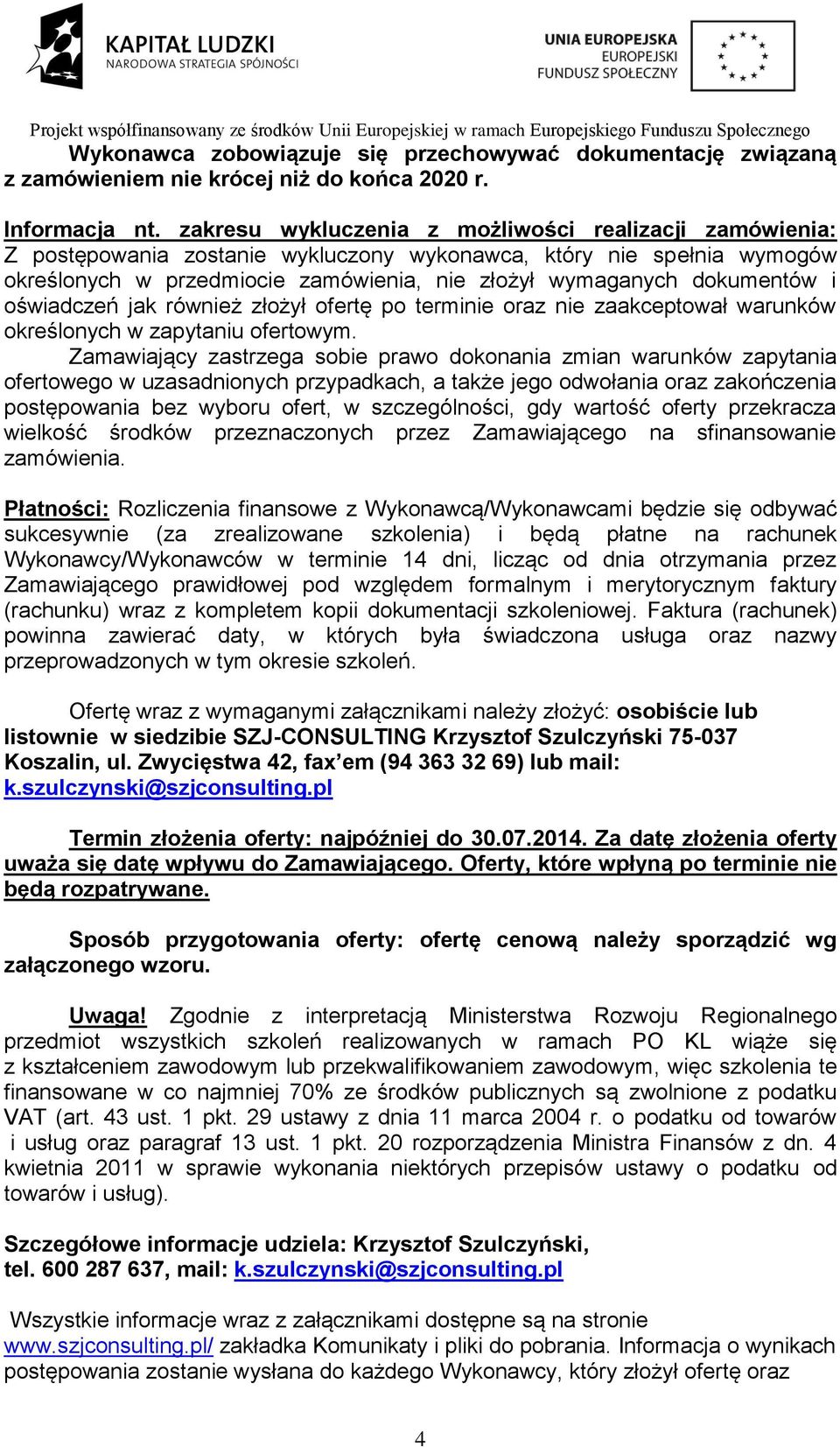 KAPITAŁ LUDZKI
NARODOWA STRATEGIA SPÓJNOŚCI

UNIA EUROPEJSKA
EUROPEJSKI
FUNDUSZ SPOŁECZNY

Projekt współfinansowany ze środków Unii Europejskiej w ramach Europejskiego Funduszu Społecznego

Wykonawca zobowiązuje się przechowywać dokumentację związaną z zamówieniem nie krócej niż do końca 2020 r.

Informacja nt. zakresu wykluczenia z możliwości realizacji zamówienia: Z postępowania zostanie wykluczony wykonawca, który nie spełnia wymogów określonych w przedmiocie zamówienia, nie złożył wymaganych dokumentów i oświadczeń jak również złożył ofertę po terminie oraz nie zaakceptował warunków określonych w zapytaniu ofertowym.

Zamawiający zastrzega sobie prawo dokonania zmian warunków zapytania ofertowego w uzasadnionych przypadkach, a także jego odwołania oraz zakończenia postępowania bez wyboru ofert, w szczególności, gdy wartość oferty przekracza wielkość środków przeznaczonych przez Zamawiającego na sfinansowanie zamówienia.

Płatności: Rozliczenia finansowe z Wykonawcą/Wykonawcami będzie się odbywać sukcesywnie (za zrealizowane szkolenia) i będą płatne na rachunek Wykonawcy/Wykonawców w terminie 14 dni, licząc od dnia otrzymania przez Zamawiającego prawidłowej pod względem formalnym i merytorycznym faktury (rachunku) wraz z kompletem kopii dokumentacji szkoleniowej. Faktura (rachunek) powinna zawierać daty, w których była świadczona usługa oraz nazwy przeprowadzonych w tym okresie szkoleń.

Ofertę wraz z wymaganymi załącznikami należy złożyć: osobiście lub listownie w siedzibie SZJ-CONSULTING Krzysztof Szulczyński 75-037 Koszalin, ul. Zwycięstwa 42, fax'em (94 363 32 69) lub mail: k.szulczynski@szjconsulting.pl

Termin złożenia oferty: najpóźniej do 30.07.2014. Za datę złożenia oferty uważa się datę wpływu do Zamawiającego. Oferty, które wpłyną po terminie nie będą rozpatrywane.

Sposób przygotowania oferty: ofertę cenową należy sporządzić wg załączonego wzoru.

Uwaga! Zgodnie z interpretacją Ministerstwa Rozwoju Regionalnego przedmiot wszystkich szkoleń realizowanych w ramach PO KL wiąże się z kształceniem zawodowym lub przekwalifikowaniem zawodowym, więc szkolenia te finansowane w co najmniej 70% ze środków publicznych są zwolnione z podatku VAT (art. 43 ust. 1 pkt. 29 ustawy z dnia 11 marca 2004 r. o podatku od towarów i usług oraz paragraf 13 ust. 1 pkt. 20 rozporządzenia Ministra Finansów z dn. 4 kwietnia 2011 w sprawie wykonania niektórych przepisów ustawy o podatku od towarów i usług).

Szczegółowe informacje udziela: Krzysztof Szulczyński, tel. 600 287 637, mail: k.szulczynski@szjconsulting.pl

Wszystkie informacje wraz z załącznikami dostępne są na stronie www.szjconsulting.pl/ zakładka Komunikaty i pliki do pobrania. Informacja o wynikach postępowania zostanie wysłana do każdego Wykonawcy, który złożył ofertę oraz

4